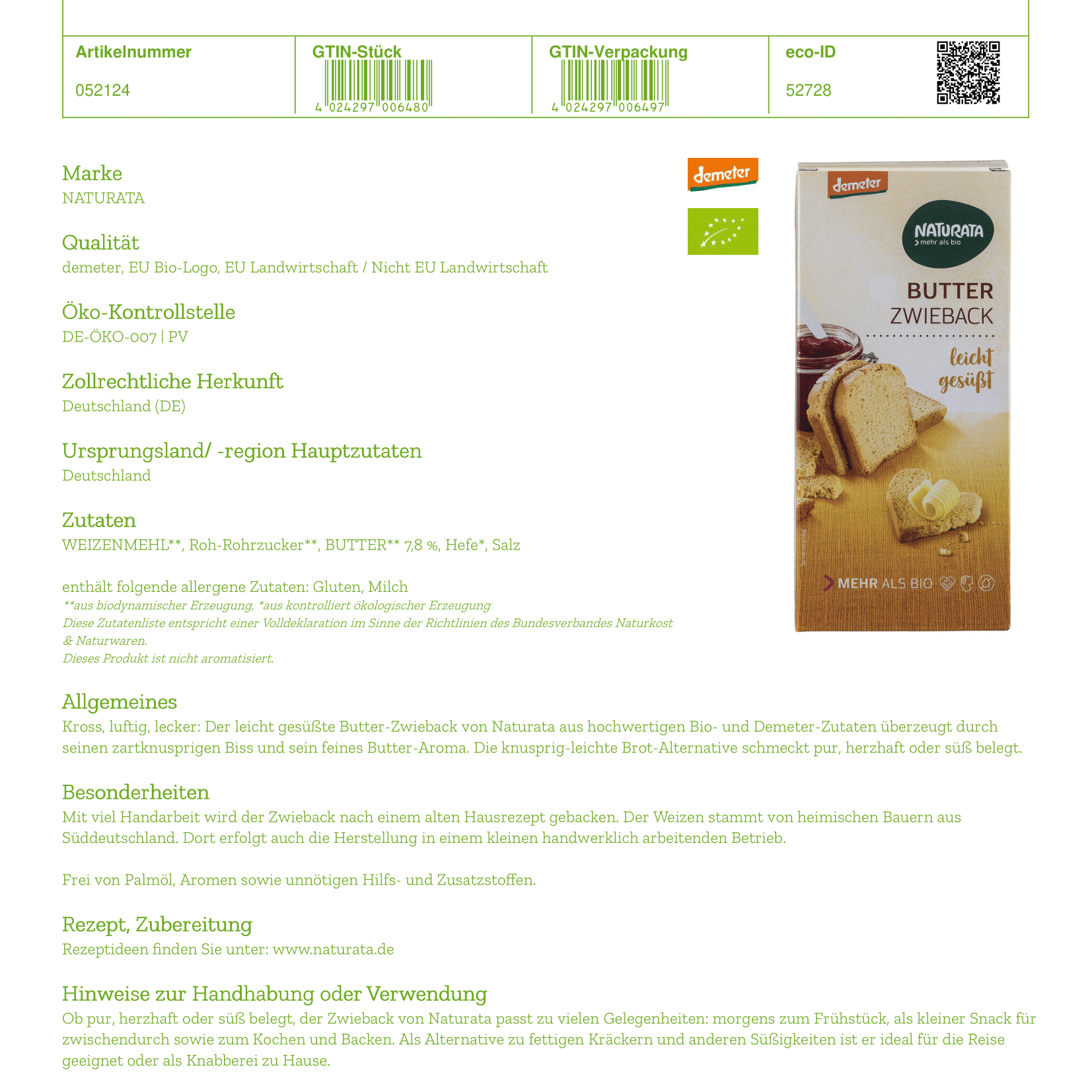 | Artikelnummer | GTIN-Stück | GTIN-Verpackung | eco-ID |
|---|---|---|---|
| 052124 | 4 024297 006480 | 4 024297 006497 | 52728 |

Marke
NATURATA

Qualität
demeter, EU Bio-Logo, EU Landwirtschaft / Nicht EU Landwirtschaft

Öko-Kontrollstelle
DE-ÖKO-007 | PV

Zollrechtliche Herkunft
Deutschland (DE)

Ursprungsland/ -region Hauptzutaten
Deutschland

Zutaten
WEIZENMEHL**, Roh-Rohrzucker**, BUTTER** 7,8 %, Hefe*, Salz

enthält folgende allergene Zutaten: Gluten, Milch
**aus biodynamischer Erzeugung, *aus kontrolliert ökologischer Erzeugung
Diese Zutatenliste entspricht einer Volldeklaration im Sinne der Richtlinien des Bundesverbandes Naturkost & Naturwaren.
Dieses Produkt ist nicht aromatisiert.

demeter

demeter
NATURATA
mehr als bio
BUTTER
ZWIEBACK
leicht gesüßt
MEHR ALS BIO

Allgemeines
Kross, luftig, lecker: Der leicht gesüßte Butter-Zwieback von Naturata aus hochwertigen Bio- und Demeter-Zutaten überzeugt durch seinen zartknusprigen Biss und sein feines Butter-Aroma. Die knusprig-leichte Brot-Alternative schmeckt pur, herzhaft oder süß belegt.

Besonderheiten
Mit viel Handarbeit wird der Zwieback nach einem alten Hausrezept gebacken. Der Weizen stammt von heimischen Bauern aus Süddeutschland. Dort erfolgt auch die Herstellung in einem kleinen handwerklich arbeitenden Betrieb.

Frei von Palmöl, Aromen sowie unnötigen Hilfs- und Zusatzstoffen.

Rezept, Zubereitung
Rezeptideen finden Sie unter: www.naturata.de

Hinweise zur Handhabung oder Verwendung
Ob pur, herzhaft oder süß belegt, der Zwieback von Naturata passt zu vielen Gelegenheiten: morgens zum Frühstück, als kleiner Snack für zwischendurch sowie zum Kochen und Backen. Als Alternative zu fettigen Kräckern und anderen Süßigkeiten ist er ideal für die Reise geeignet oder als Knabberei zu Hause.